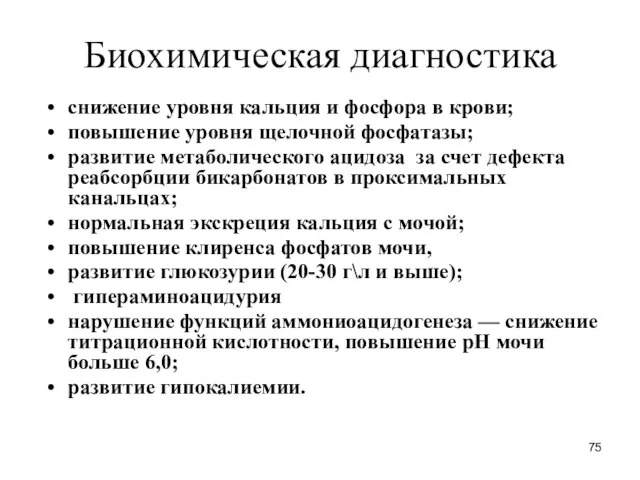 Биохимическая диагностика

• снижение уровня кальция и фосфора в крови;
• повышение уровня щелочной фосфатазы;
• развитие метаболического ацидоза за счет дефекта реабсорбции бикарбонатов в проксимальных канальцах;
• нормальная экскреция кальция с мочой;
• повышение клиренса фосфатов мочи,
• развитие глюкозурии (20-30 г\л и выше);
• гипераминоацидурия
• нарушение функций аммониоацидогенеза — снижение титрационной кислотности, повышение pH мочи больше 6,0;
• развитие гипокалиемии.

75